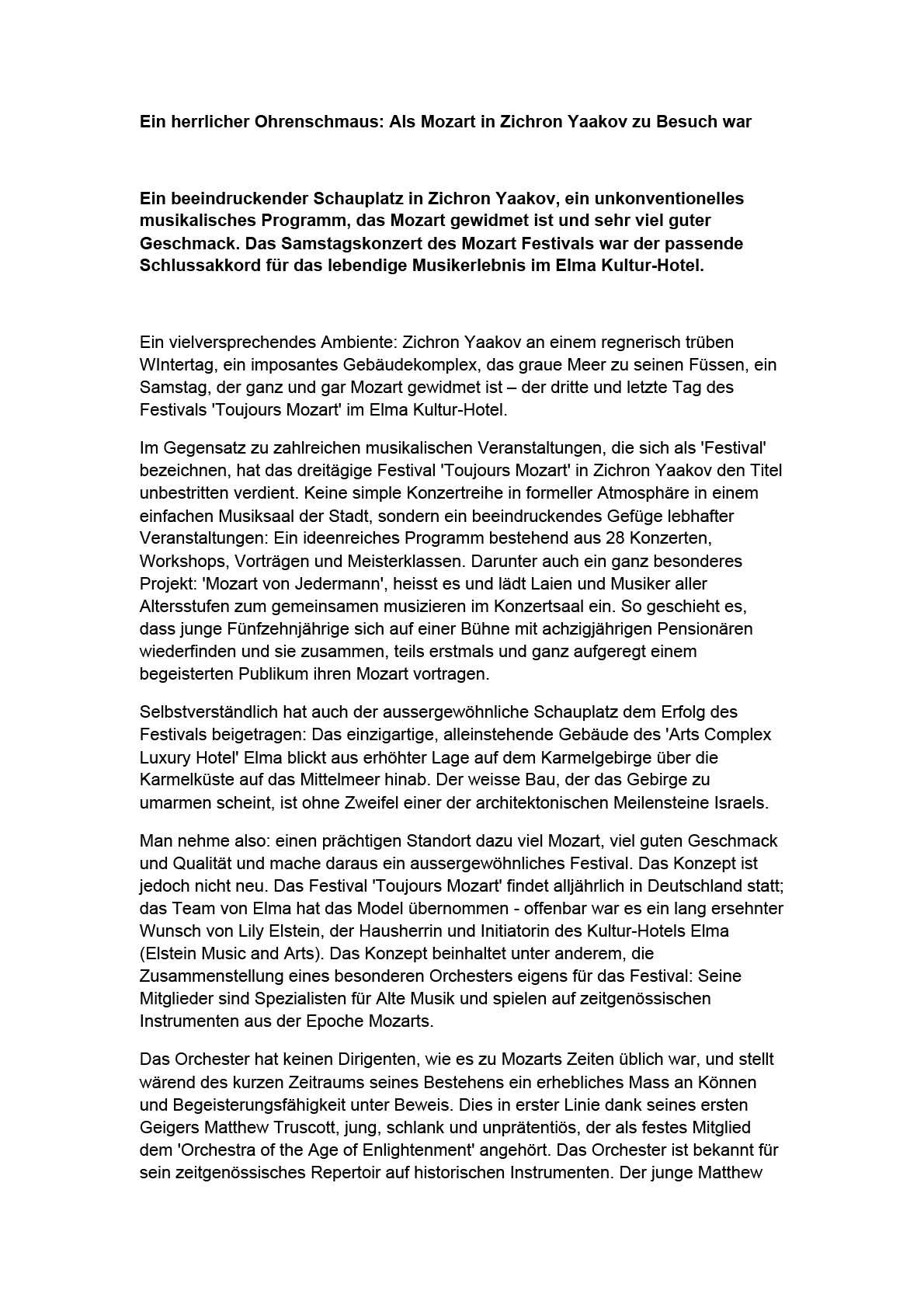 Ein herrlicher Ohrenschmaus: Als Mozart in Zichron Yaakov zu Besuch war

Ein beeindruckender Schauplatz in Zichron Yaakov, ein unkonventionelles musikalisches Programm, das Mozart gewidmet ist und sehr viel guter Geschmack. Das Samstagskonzert des Mozart Festivals war der passende Schlussakkord für das lebendige Musikerlebnis im Elma Kultur-Hotel.

Ein vielversprechendes Ambiente: Zichron Yaakov an einem regnerisch trüben WIntertag, ein imposantes Gebäudekomplex, das graue Meer zu seinen Füssen, ein Samstag, der ganz und gar Mozart gewidmet ist – der dritte und letzte Tag des Festivals 'Toujours Mozart' im Elma Kultur-Hotel.

Im Gegensatz zu zahlreichen musikalischen Veranstaltungen, die sich als 'Festival' bezeichnen, hat das dreitägige Festival 'Toujours Mozart' in Zichron Yaakov den Titel unbestritten verdient. Keine simple Konzertreihe in formeller Atmosphäre in einem einfachen Musiksaal der Stadt, sondern ein beeindruckendes Gefüge lebhafter Veranstaltungen: Ein ideenreiches Programm bestehend aus 28 Konzerten, Workshops, Vorträgen und Meisterklassen. Darunter auch ein ganz besonderes Projekt: 'Mozart von Jedermann', heisst es und lädt Laien und Musiker aller Altersstufen zum gemeinsamen musizieren im Konzertsaal ein. So geschieht es, dass junge Fünfzehnjährige sich auf einer Bühne mit achzigjährigen Pensionären wiederfinden und sie zusammen, teils erstmals und ganz aufgeregt einem begeisterten Publikum ihren Mozart vortragen.

Selbstverständlich hat auch der aussergewöhnliche Schauplatz dem Erfolg des Festivals beigetragen: Das einzigartige, alleinstehende Gebäude des 'Arts Complex Luxury Hotel' Elma blickt aus erhöhter Lage auf dem Karmelgebirge über die Karmelküste auf das Mittelmeer hinab. Der weisse Bau, der das Gebirge zu umarmen scheint, ist ohne Zweifel einer der architektonischen Meilensteine Israels.

Man nehme also: einen prächtigen Standort dazu viel Mozart, viel guten Geschmack und Qualität und mache daraus ein aussergewöhnliches Festival. Das Konzept ist jedoch nicht neu. Das Festival 'Toujours Mozart' findet alljährlich in Deutschland statt; das Team von Elma hat das Model übernommen - offenbar war es ein lang ersehnter Wunsch von Lily Elstein, der Hausherrin und Initiatorin des Kultur-Hotels Elma (Elstein Music and Arts). Das Konzept beinhaltet unter anderem, die Zusammenstellung eines besonderen Orchesters eigens für das Festival: Seine Mitglieder sind Spezialisten für Alte Musik und spielen auf zeitgenössischen Instrumenten aus der Epoche Mozarts.

Das Orchester hat keinen Dirigenten, wie es zu Mozarts Zeiten üblich war, und stellt wärend des kurzen Zeitraums seines Bestehens ein erhebliches Mass an Können und Begeisterungsfähigkeit unter Beweis. Dies in erster Linie dank seines ersten Geigers Matthew Truscott, jung, schlank und unprätentiös, der als festes Mitglied dem 'Orchestra of the Age of Enlightenment' angehört. Das Orchester ist bekannt für sein zeitgenössisches Repertoir auf historischen Instrumenten. Der junge Matthew